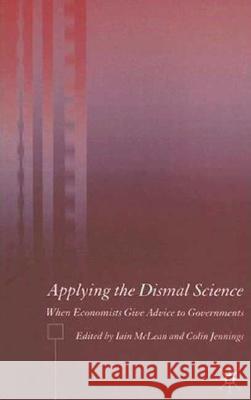 Applying the Dismal Science

When Economists Give Advice to Governments

Edited by Iain McLean and Colin Jennings

Kraina Książek